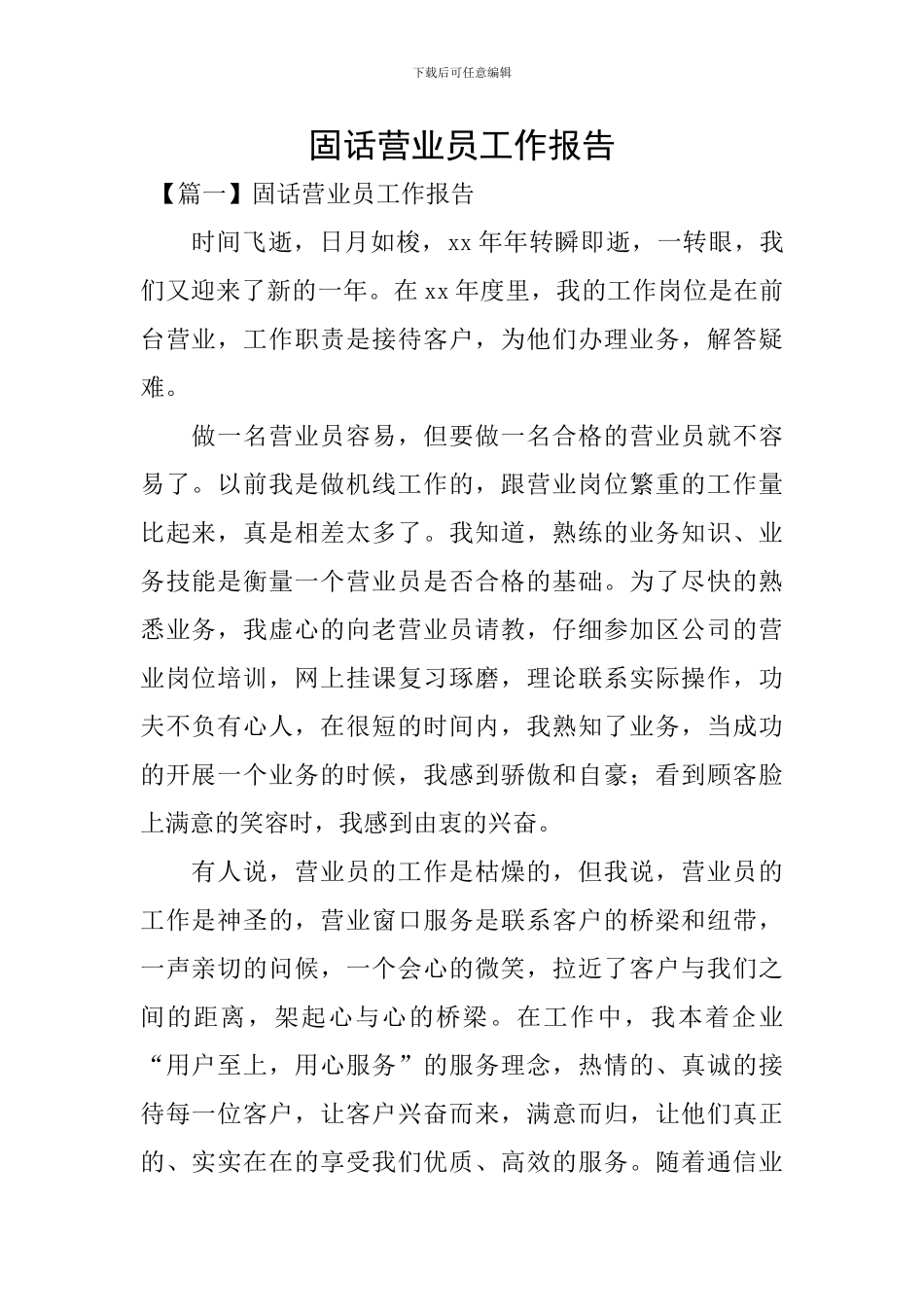 下载后可任意编辑

固话营业员工作报告

【篇一】固话营业员工作报告

时间飞逝，日月如梭，xx年年转瞬即逝，一转眼，我们又迎来了新的一年。在xx年度里，我的工作岗位是在前台营业，工作职责是接待客户，为他们办理业务，解答疑难。

做一名营业员容易，但要做一名合格的营业员就不容易了。以前我是做机线工作的，跟营业岗位繁重的工作量比起来，真是相差太多了。我知道，熟练的业务知识、业务技能是衡量一个营业员是否合格的基础。为了尽快的熟悉业务，我虚心的向老营业员请教，仔细参加区公司的营业岗位培训，网上挂课复习琢磨，理论联系实际操作，功夫不负有心人，在很短的时间内，我熟知了业务，当成功的开展一个业务的时候，我感到骄傲和自豪；看到顾客脸上满意的笑容时，我感到由衷的兴奋。

有人说，营业员的工作是枯燥的，但我说，营业员的工作是神圣的，营业窗口服务是联系客户的桥梁和纽带，一声亲切的问候，一个会心的微笑，拉近了客户与我们之间的距离，架起心与心的桥梁。在工作中，我本着企业“用户至上，用心服务”的服务理念，热情的、真诚的接待每一位客户，让客户兴奋而来，满意而归，让他们真正的、实实在在的享受我们优质、高效的服务。随着通信业